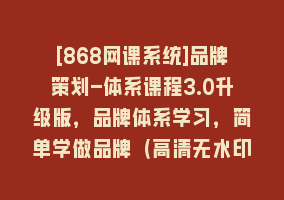 [868网课系统]品牌策划-体系课程3.0升级版，品牌体系学习，简单学做品牌（高清无水印